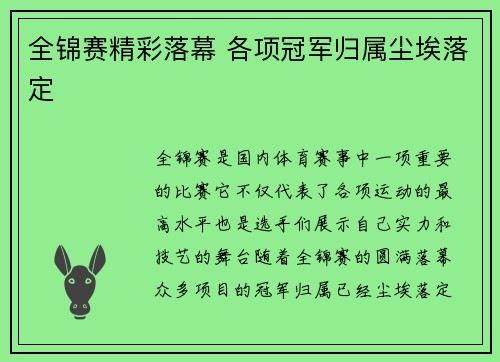 全锦赛精彩落幕 各项冠军归属尘埃落定

全锦赛是国内体育赛事中一项重要的比赛它不仅代表了各项运动的最高水平也是选手们展示自己实力和技艺的舞台随着全锦赛的圆满落幕众多项目的冠军归属已经尘埃落定